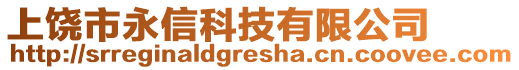 上饶市永信科技有限公司
http://srreginaldgresha.cn.coovee.com